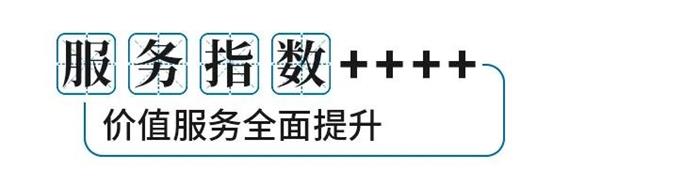 服务指数++++

价值服务全面提升